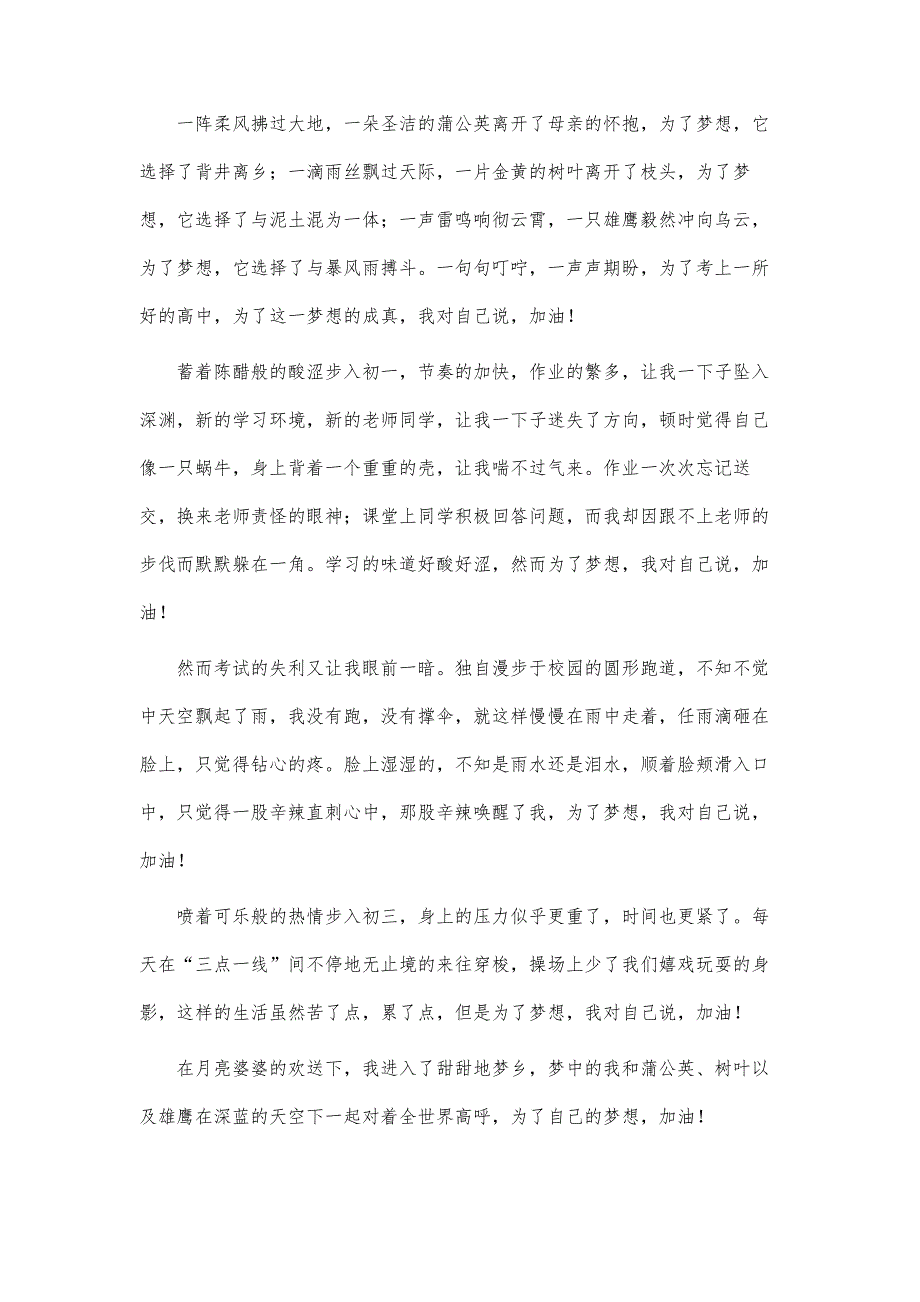 一阵柔风拂过大地，一朵圣洁的蒲公英离开了母亲的怀抱，为了梦想，它选择了背井离乡；一滴雨丝飘过天际，一片金黄的树叶离开了枝头，为了梦想，它选择了与泥土混为一体；一声雷鸣响彻云霄，一只雄鹰毅然冲向乌云，为了梦想，它选择了与暴风雨搏斗。一句句叮咛，一声声期盼，为了考上一所好的高中，为了这一梦想的成真，我对自己说，加油！

蓄着陈醋般的酸涩步入初一，节奏的加快，作业的繁多，让我一下子坠入深渊，新的学习环境，新的老师同学，让我一下子迷失了方向，顿时觉得自己像一只蜗牛，身上背着一个重重的壳，让我喘不过气来。作业一次次忘记送交，换来老师责怪的眼神；课堂上同学积极回答问题，而我却因跟不上老师的步伐而默默躲在一角。学习的味道好酸好涩，然而为了梦想，我对自己说，加油！

然而考试的失利又让我眼前一暗。独自漫步于校园的圆形跑道，不知不觉中天空飘起了雨，我没有跑，没有撑伞，就这样慢慢在雨中走着，任雨滴砸在脸上，只觉得钻心的疼。脸上湿湿的，不知是雨水还是泪水，顺着脸颊滑入口中，只觉得一股辛辣直刺心中，那股辛辣唤醒了我，为了梦想，我对自己说，加油！

喷着可乐般的热情步入初三，身上的压力似乎更重了，时间也更紧了。每天在“三点一线”间不停地无止境的来往穿梭，操场上少了我们嬉戏玩耍的身影，这样的生活虽然苦了点，累了点，但是为了梦想，我对自己说，加油！

在月亮婆婆的欢送下，我进入了甜甜地梦乡，梦中的我和蒲公英、树叶以及雄鹰在深蓝的天空下一起对着全世界高呼，为了自己的梦想，加油！